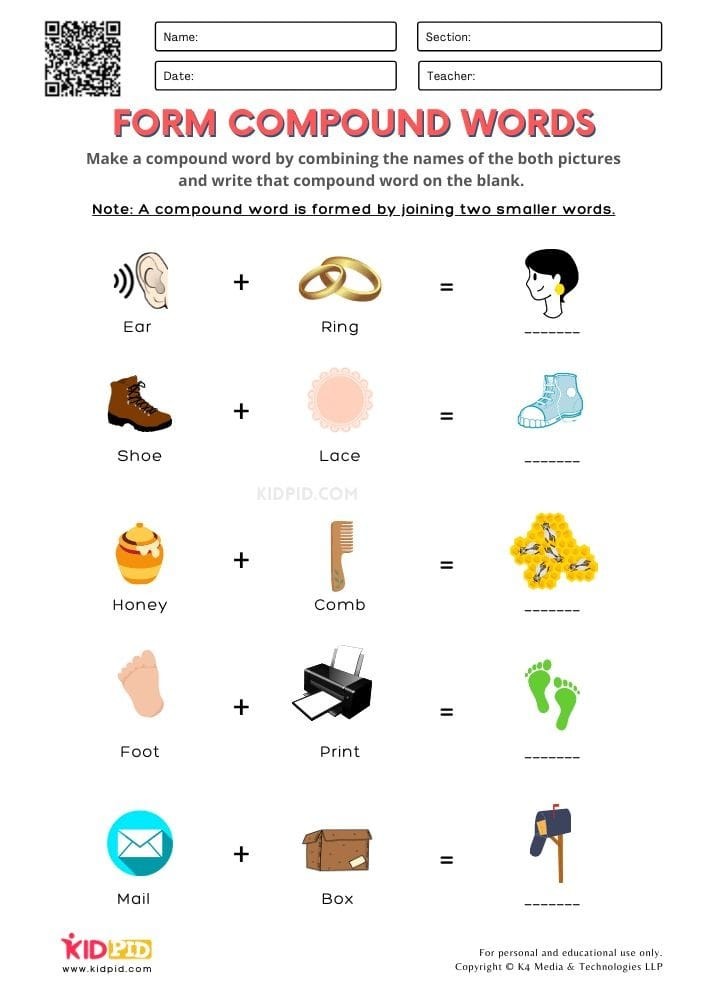 Name:
Section:
Date:
Teacher:

FORM COMPOUND WORDS

Make a compound word by combining the names of the both pictures and write that compound word on the blank.

Note: A compound word is formed by joining two smaller words.

Ear + Ring = _______

Shoe + Lace = _______

KIDPID.COM

Honey + Comb = _______

Foot + Print = _______

Mail + Box = _______

KIDPID
www.kidpid.com

For personal and educational use only.
Copyright © K4 Media & Technologies LLP